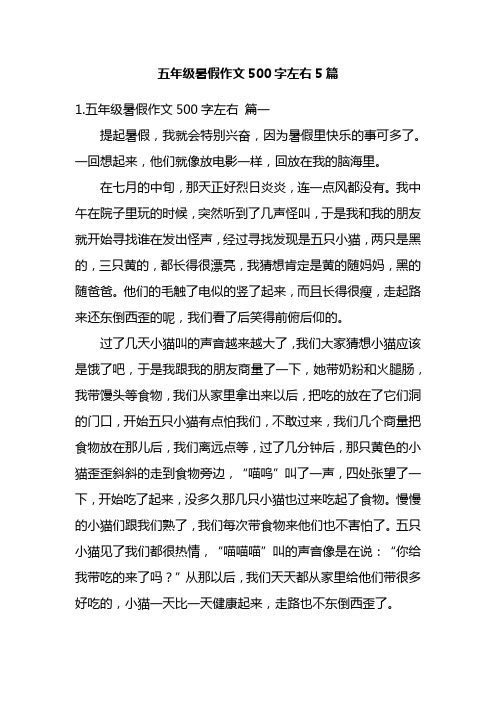 五年级暑假作文 500 字左右 5 篇

1.五年级暑假作文 500 字左右 篇一

提起暑假，我就会特别兴奋，因为暑假里快乐的事可多了。一回想起来，他们就像放电影一样，回放在我的脑海里。

在七月的中旬，那天正好烈日炎炎，连一点风都没有。我中午在院子里玩的时候，突然听到了几声怪叫，于是我和我的朋友就开始寻找谁在发出怪声，经过寻找发现是五只小猫，两只是黑的，三只黄的，都长得很漂亮，我猜想肯定是黄的随妈妈，黑的随爸爸。他们的毛触了电似的竖了起来，而且长得很瘦，走起路来还东倒西歪的呢，我们看了后笑得前俯后仰的。

过了几天小猫叫的声音越来越大了，我们大家猜想小猫应该是饿了吧，于是我跟我的朋友商量了一下，她带奶粉和火腿肠，我带馒头等食物，我们从家里拿出来以后，把吃的放在了它们洞的门口，开始五只小猫有点怕我们，不敢过来，我们几个商量把食物放在那儿后，我们离远点等，过了几分钟后，那只黄色的小猫歪歪斜斜的走到食物旁边，“喵呜”叫了一声，四处张望了一下，开始吃了起来，没多久那几只小猫也过来吃起了食物。慢慢的小猫们跟我们熟了，我们每次带食物来他们也不害怕了。五只小猫见了我们都很热情，“喵喵喵”叫的声音像是在说：“你给我带吃的来了吗？”从那以后，我们天天都从家里给他们带很多好吃的，小猫一天比一天健康起来，走路也不东倒西歪了。